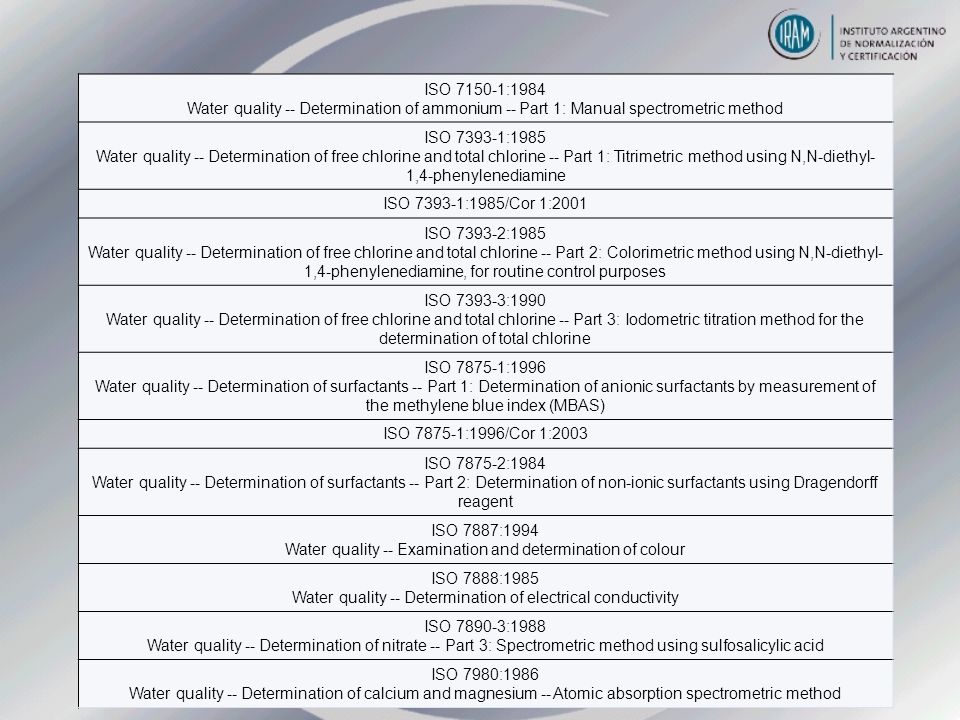 IRAM
INSTITUTO ARGENTINO DE NORMALIZACIÓN Y CERTIFICACIÓN

| |
|---|
| ISO 7150-1:1984 Water quality -- Determination of ammonium -- Part 1: Manual spectrometric method |
| ISO 7393-1:1985 Water quality -- Determination of free chlorine and total chlorine -- Part 1: Titrimetric method using N,N-diethyl-1,4-phenylenediamine |
| ISO 7393-1:1985/Cor 1:2001 |
| ISO 7393-2:1985 Water quality -- Determination of free chlorine and total chlorine -- Part 2: Colorimetric method using N,N-diethyl-1,4-phenylenediamine, for routine control purposes |
| ISO 7393-3:1990 Water quality -- Determination of free chlorine and total chlorine -- Part 3: Iodometric titration method for the determination of total chlorine |
| ISO 7875-1:1996 Water quality -- Determination of surfactants -- Part 1: Determination of anionic surfactants by measurement of the methylene blue index (MBAS) |
| ISO 7875-1:1996/Cor 1:2003 |
| ISO 7875-2:1984 Water quality -- Determination of surfactants -- Part 2: Determination of non-ionic surfactants using Dragendorff reagent |
| ISO 7887:1994 Water quality -- Examination and determination of colour |
| ISO 7888:1985 Water quality -- Determination of electrical conductivity |
| ISO 7890-3:1988 Water quality -- Determination of nitrate -- Part 3: Spectrometric method using sulfosalicylic acid |
| ISO 7980:1986 Water quality -- Determination of calcium and magnesium -- Atomic absorption spectrometric method |